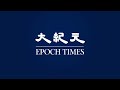 大紀元
EPOCH TIMES